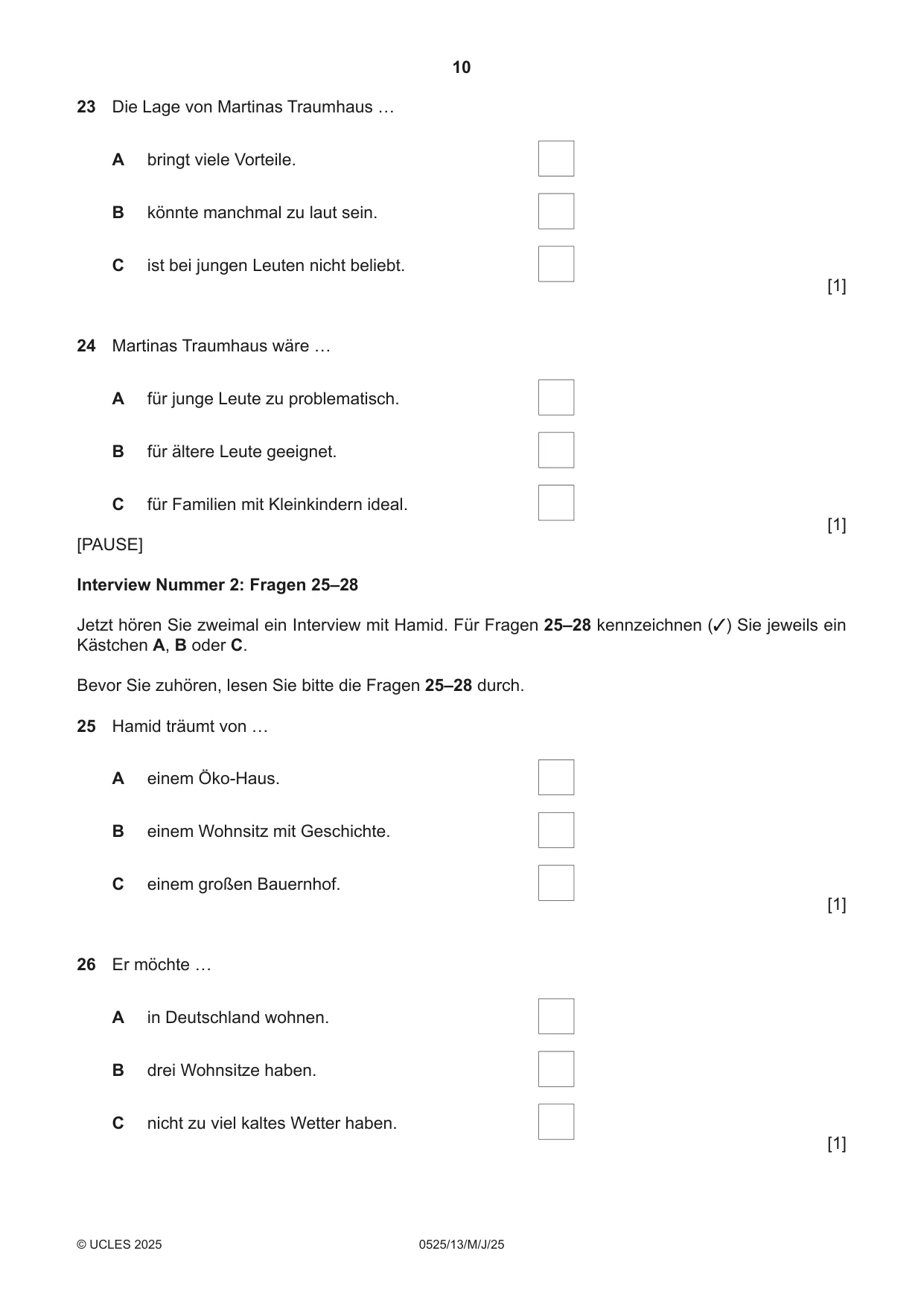 10

23 Die Lage von Martinas Traumhaus …

A bringt viele Vorteile. ☐

B könnte manchmal zu laut sein. ☐

C ist bei jungen Leuten nicht beliebt. ☐

[1]

24 Martinas Traumhaus wäre …

A für junge Leute zu problematisch. ☐

B für ältere Leute geeignet. ☐

C für Familien mit Kleinkindern ideal. ☐

[1]

[PAUSE]

Interview Nummer 2: Fragen 25–28

Jetzt hören Sie zweimal ein Interview mit Hamid. Für Fragen 25–28 kennzeichnen (✓) Sie jeweils ein Kästchen A, B oder C.

Bevor Sie zuhören, lesen Sie bitte die Fragen 25–28 durch.

25 Hamid träumt von …

A einem Öko-Haus. ☐

B einem Wohnsitz mit Geschichte. ☐

C einem großen Bauernhof. ☐

[1]

26 Er möchte …

A in Deutschland wohnen. ☐

B drei Wohnsitze haben. ☐

C nicht zu viel kaltes Wetter haben. ☐

[1]

© UCLES 2025 0525/13/M/J/25